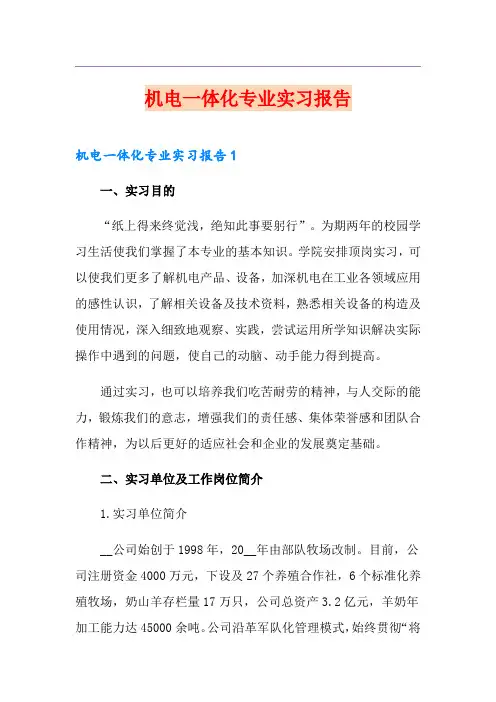 机电一体化专业实习报告

机电一体化专业实习报告1

一、实习目的

“纸上得来终觉浅，绝知此事要躬行”。为期两年的校园学习生活使我们掌握了本专业的基本知识。学院安排顶岗实习，可以使我们更多了解机电产品、设备，加深机电在工业各领域应用的感性认识，了解相关设备及技术资料，熟悉相关设备的构造及使用情况，深入细致地观察、实践，尝试运用所学知识解决实际操作中遇到的问题，使自己的动脑、动手能力得到提高。

通过实习，也可以培养我们吃苦耐劳的精神，与人交际的能力，锻炼我们的意志，增强我们的责任感、集体荣誉感和团队合作精神，为以后更好的适应社会和企业的发展奠定基础。

二、实习单位及工作岗位简介

1.实习单位简介

__公司始创于1998年，20__年由部队牧场改制。目前，公司注册资金4000万元，下设及27个养殖合作社，6个标准化养殖牧场，奶山羊存栏量17万只，公司总资产3.2亿元，羊奶年加工能力达45000余吨。公司沿革军队化管理模式，始终贯彻“将